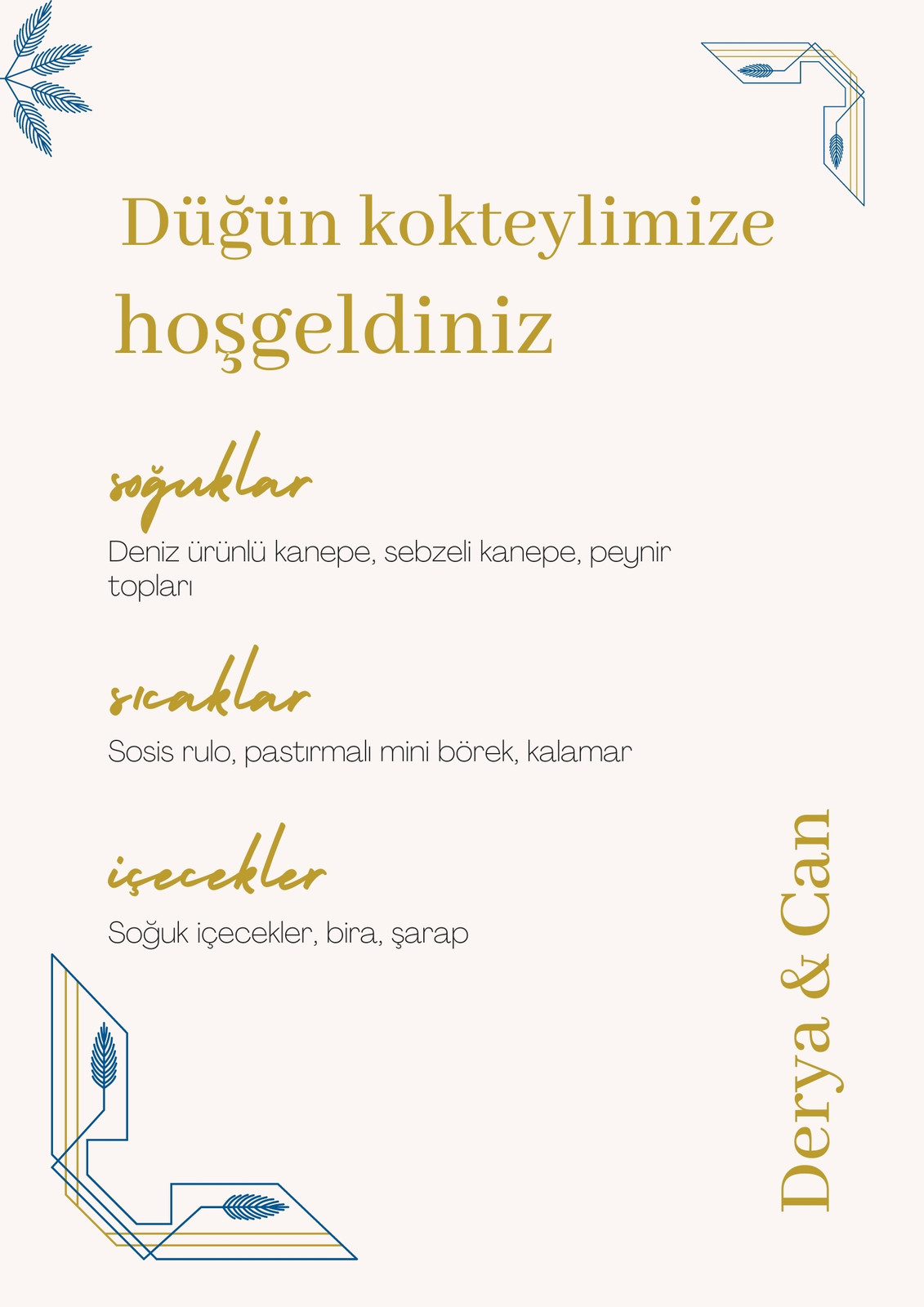 Düğün kokteylimize hoşgeldiniz

soğuklar

Deniz ürünlü kanepe, sebzeli kanepe, peynir topları

sıcaklar

Sosis rulo, pastırmalı mini börek, kalamar

içecekler

Soğuk içecekler, bira, şarap

Derya & Can